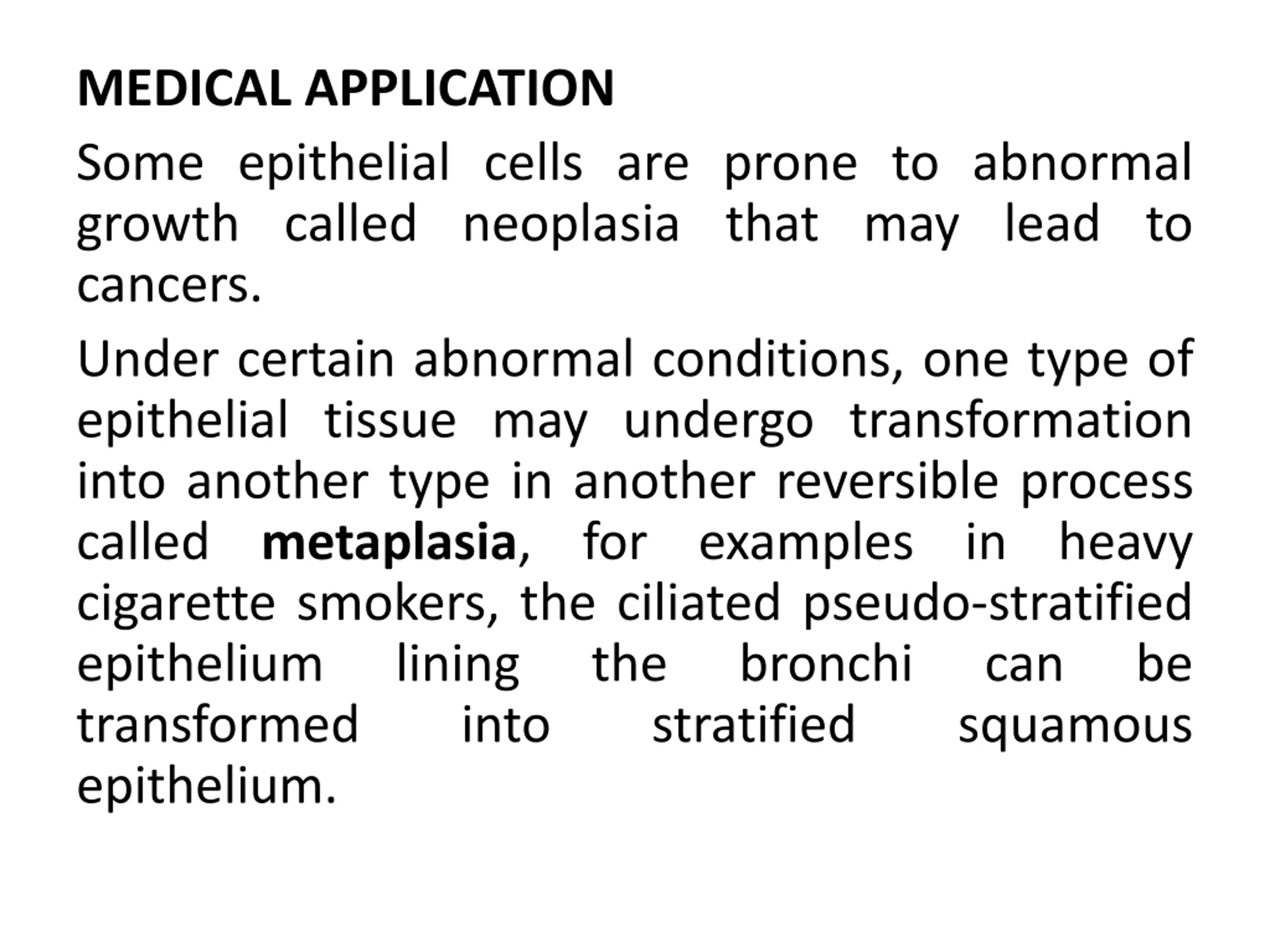 MEDICAL APPLICATION

Some epithelial cells are prone to abnormal growth called neoplasia that may lead to cancers.

Under certain abnormal conditions, one type of epithelial tissue may undergo transformation into another type in another reversible process called metaplasia, for examples in heavy cigarette smokers, the ciliated pseudo-stratified epithelium lining the bronchi can be transformed into stratified squamous epithelium.